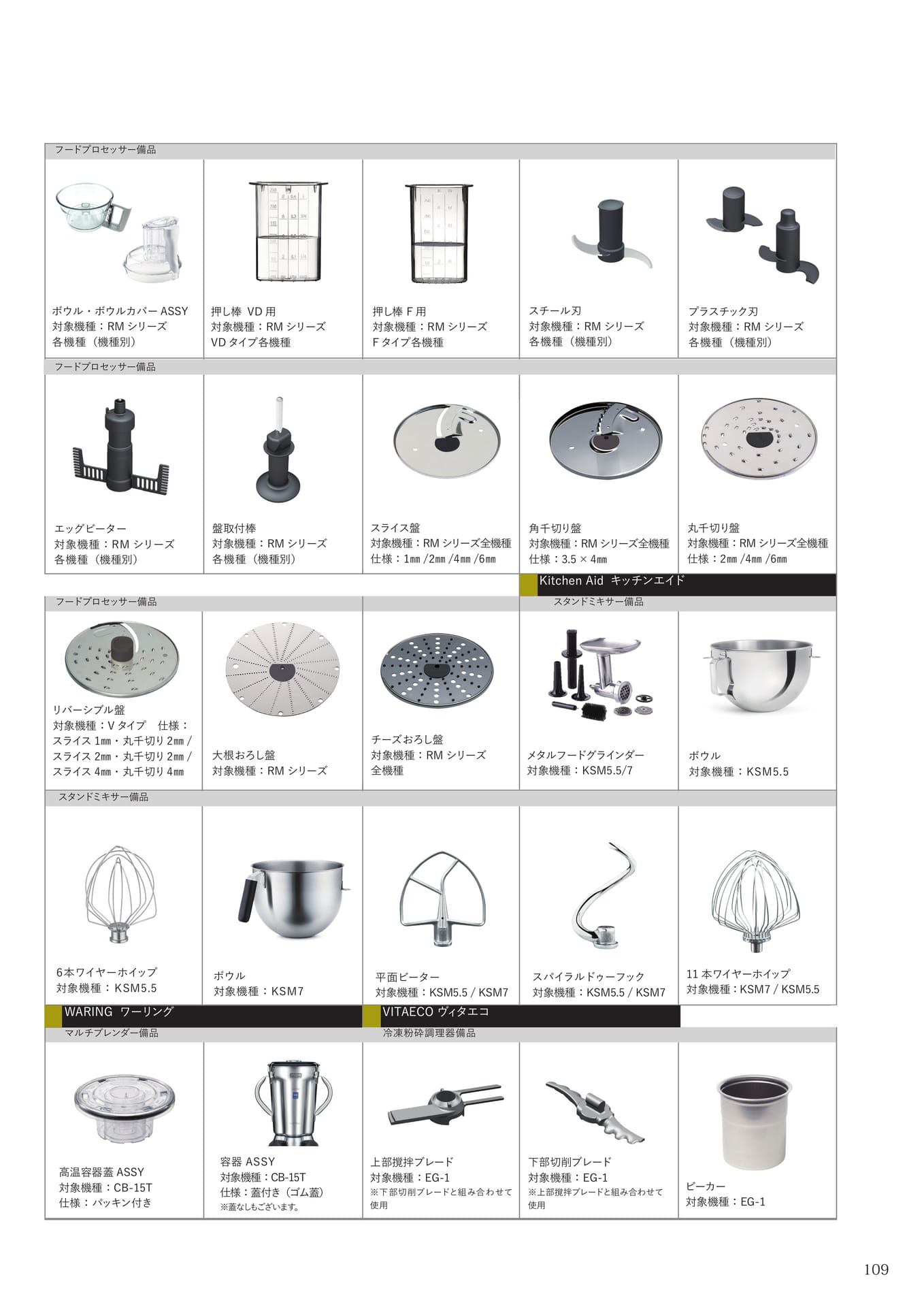 フードプロセッサー備品

ボウル・ボウルカバー ASSY
対象機種：RM シリーズ
各機種（機種別）

押し棒 VD 用
対象機種：RM シリーズ
VD タイプ各機種

押し棒 F 用
対象機種：RM シリーズ
F タイプ各機種

スチール刃
対象機種：RM シリーズ
各機種（機種別）

プラスチック刃
対象機種：RM シリーズ
各機種（機種別）

フードプロセッサー備品

エッグビーター
対象機種：RM シリーズ
各機種（機種別）

盤取付棒
対象機種：RM シリーズ
各機種（機種別）

スライス盤
対象機種：RM シリーズ全機種
仕様：1㎜ /2㎜ /4㎜ /6㎜

角千切り盤
対象機種：RM シリーズ全機種
仕様：3.5 × 4㎜

丸千切り盤
対象機種：RM シリーズ全機種
仕様：2㎜ /4㎜ /6㎜

Kitchen Aid キッチンエイド

フードプロセッサー備品

スタンドミキサー備品

リバーシブル盤
対象機種：V タイプ　仕様：
スライス 1㎜・丸千切り 2㎜ /
スライス 2㎜・丸千切り 2㎜ /
スライス 4㎜・丸千切り 4㎜

大根おろし盤
対象機種：RM シリーズ

チーズおろし盤
対象機種：RM シリーズ
全機種

メタルフードグラインダー
対象機種：KSM5.5/7

ボウル
対象機種：KSM5.5

スタンドミキサー備品

6本ワイヤーホイップ
対象機種：KSM5.5

ボウル
対象機種：KSM7

平面ビーター
対象機種：KSM5.5 / KSM7

スパイラルドゥーフック
対象機種：KSM5.5 / KSM7

11 本ワイヤーホイップ
対象機種：KSM7 / KSM5.5

WARING ワーリング

VITAECO ヴィタエコ

マルチブレンダー備品

冷凍粉砕調理器備品

高温容器蓋 ASSY
対象機種：CB-15T
仕様：パッキン付き

容器 ASSY
対象機種：CB-15T
仕様：蓋付き（ゴム蓋）
※蓋なしもございます。

上部撹拌ブレード
対象機種：EG-1
※下部切削ブレードと組み合わせて使用

下部切削ブレード
対象機種：EG-1
※上部撹拌ブレードと組み合わせて使用

ビーカー
対象機種：EG-1

109